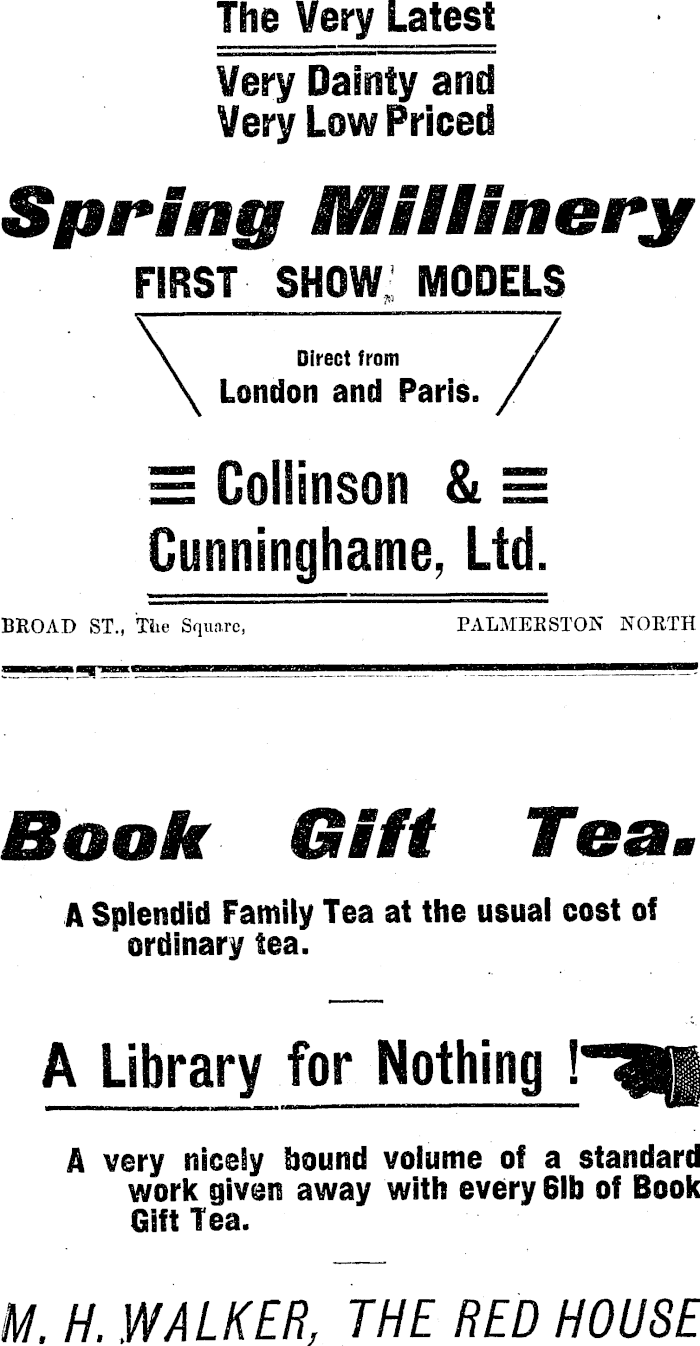 The Very Latest

Very Dainty and
Very Low Priced

Spring Millinery

FIRST SHOW MODELS

Direct from
London and Paris.

Collinson &
Cunninghame, Ltd.

BROAD ST., The Square, PALMERSTON NORTH

Book Gift Tea.

A Splendid Family Tea at the usual cost of ordinary tea.

A Library for Nothing !

A very nicely bound volume of a standard work given away with every 6lb of Book Gift Tea.

M. H. WALKER, THE RED HOUSE